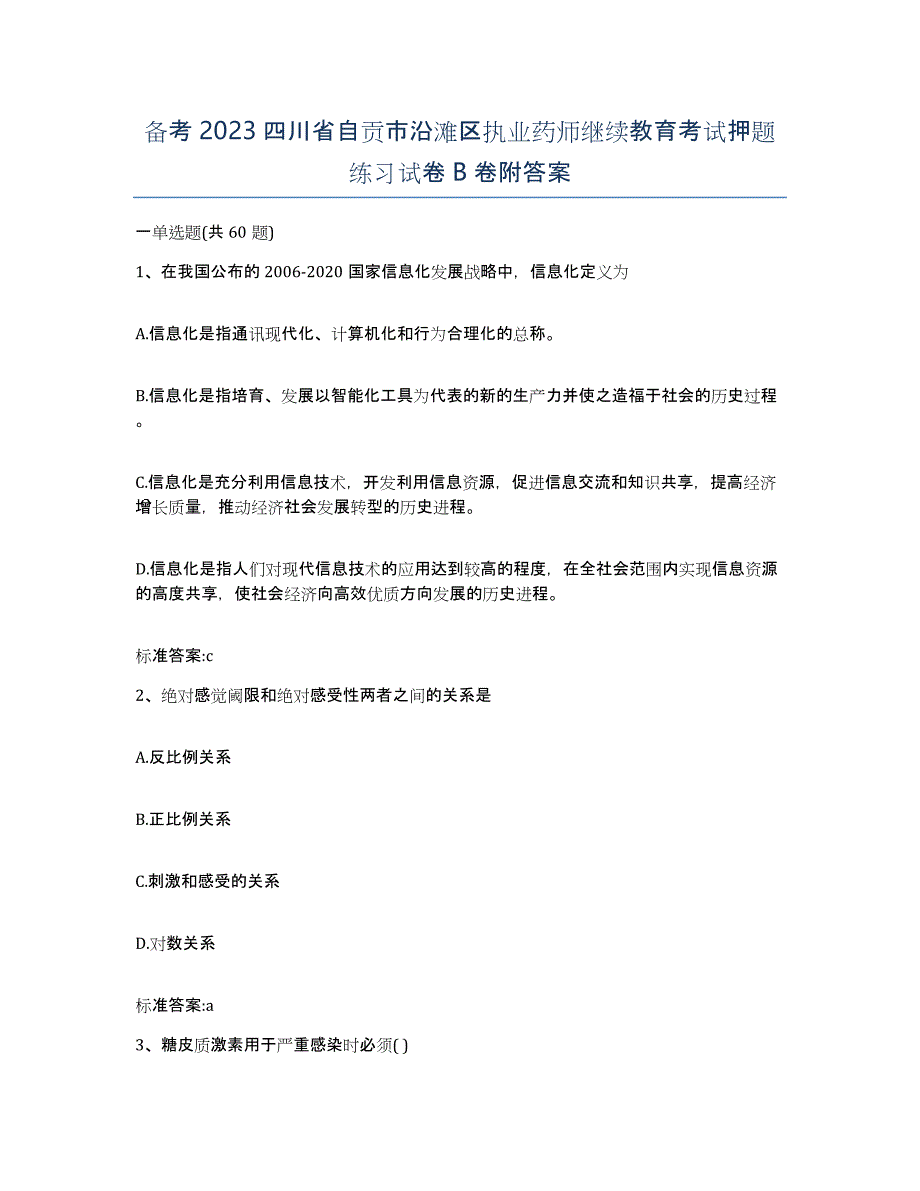 备考 2023 四川省自贡市沿滩区执业药师继续教育考试押题练习试卷 B 卷附答案

一单选题(共 60 题)

1、在我国公布的 2006-2020 国家信息化发展战略中，信息化定义为

A.信息化是指通讯现代化、计算机化和行为合理化的总称。

B.信息化是指培育、发展以智能化工具为代表的新的生产力并使之造福于社会的历史过程。

C.信息化是充分利用信息技术，开发利用信息资源，促进信息交流和知识共享，提高经济增长质量，推动经济社会发展转型的历史进程。

D.信息化是指人们对现代信息技术的应用达到较高的程度，在全社会范围内实现信息资源的高度共享，使社会经济向高效优质方向发展的历史进程。

标准答案:c

2、绝对感觉阈限和绝对感受性两者之间的关系是

A.反比例关系

B.正比例关系

C.刺激和感受的关系

D.对数关系

标准答案:a

3、糖皮质激素用于严重感染时必须( )